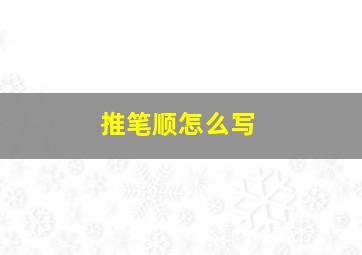 推笔顺怎么写